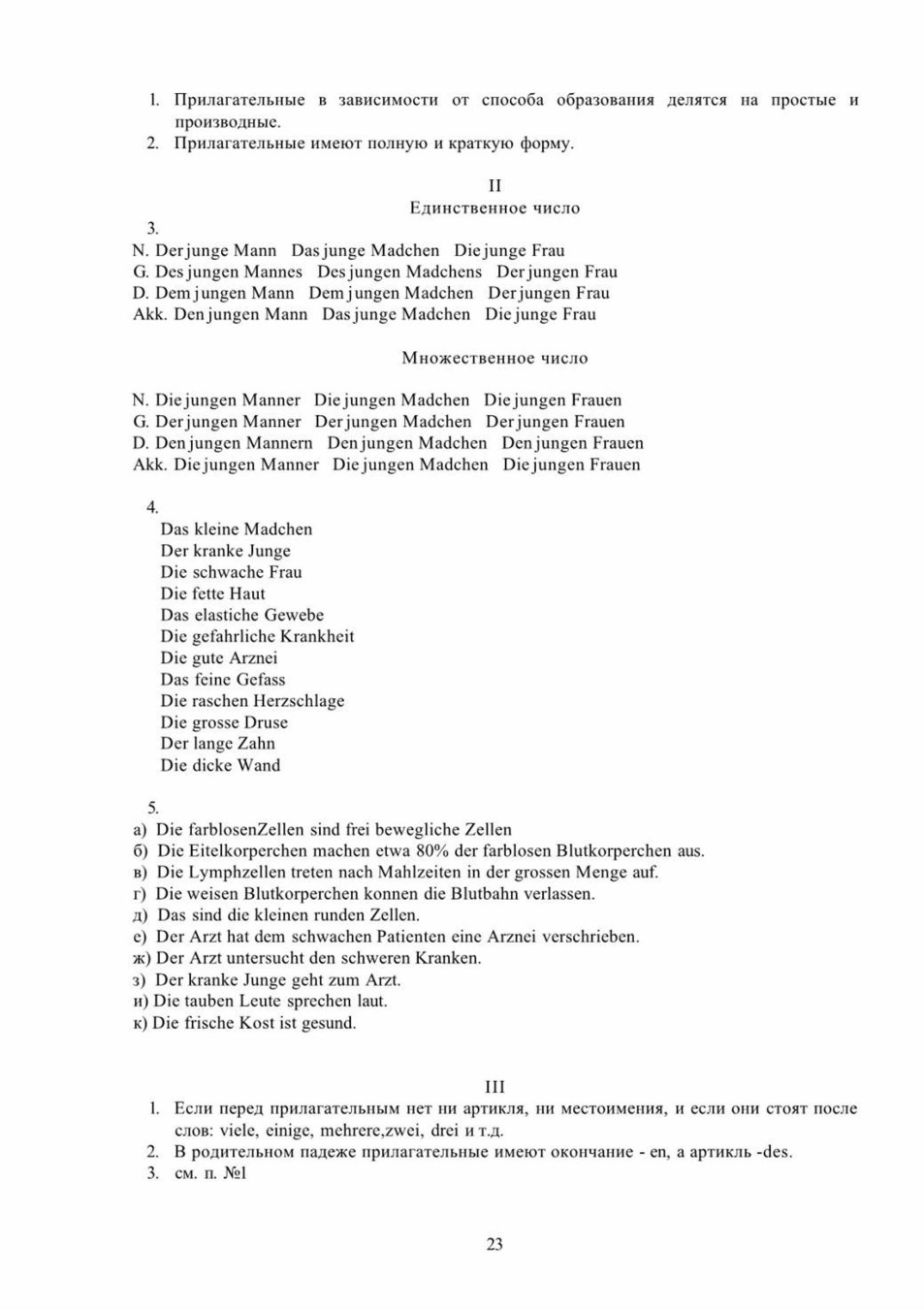 1. Прилагательные в зависимости от способа образования делятся на простые и производные.
2. Прилагательные имеют полную и краткую форму.

II
Единственное число

3.
N. Der junge Mann Das junge Madchen Die junge Frau
G. Des jungen Mannes Des jungen Madchens Der jungen Frau
D. Dem jungen Mann Dem jungen Madchen Der jungen Frau
Akk. Den jungen Mann Das junge Madchen Die junge Frau

Множественное число

N. Die jungen Manner Die jungen Madchen Die jungen Frauen
G. Der jungen Manner Der jungen Madchen Der jungen Frauen
D. Den jungen Mannern Den jungen Madchen Den jungen Frauen
Akk. Die jungen Manner Die jungen Madchen Die jungen Frauen

4.
Das kleine Madchen
Der kranke Junge
Die schwache Frau
Die fette Haut
Das elastiche Gewebe
Die gefahrliche Krankheit
Die gute Arznei
Das feine Gefass
Die raschen Herzschlage
Die grosse Druse
Der lange Zahn
Die dicke Wand

5.
а) Die farblosenZellen sind frei bewegliche Zellen
б) Die Eitelkorperchen machen etwa 80% der farblosen Blutkorperchen aus.
в) Die Lymphzellen treten nach Mahlzeiten in der grossen Menge auf.
г) Die weisen Blutkorperchen konnen die Blutbahn verlassen.
д) Das sind die kleinen runden Zellen.
е) Der Arzt hat dem schwachen Patienten eine Arznei verschrieben.
ж) Der Arzt untersucht den schweren Kranken.
з) Der kranke Junge geht zum Arzt.
и) Die tauben Leute sprechen laut.
к) Die frische Kost ist gesund.

III
1. Если перед прилагательным нет ни артикля, ни местоимения, и если они стоят после слов: viele, einige, mehrere,zwei, drei и т.д.
2. В родительном падеже прилагательные имеют окончание - en, а артикль -des.
3. см. п. №1

23